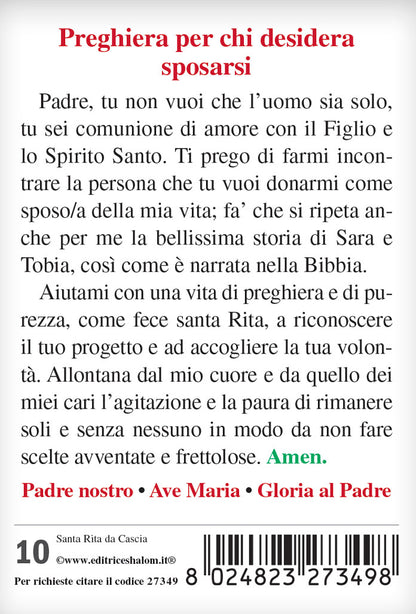 Preghiera per chi desidera sposarsi

Padre, tu non vuoi che l'uomo sia solo, tu sei comunione di amore con il Figlio e lo Spirito Santo. Ti prego di farmi incontrare la persona che tu vuoi donarmi come sposo/a della mia vita; fa' che si ripeta anche per me la bellissima storia di Sara e Tobia, così come è narrata nella Bibbia.

Aiutami con una vita di preghiera e di purezza, come fece santa Rita, a riconoscere il tuo progetto e ad accogliere la tua volontà. Allontana dal mio cuore e da quello dei miei cari l'agitazione e la paura di rimanere soli e senza nessuno in modo da non fare scelte avventate e frettolose. Amen.

Padre nostro • Ave Maria • Gloria al Padre

10 Santa Rita da Cascia
©www.editriceshalom.it®
Per richieste citare il codice 27349

8 024823 273498